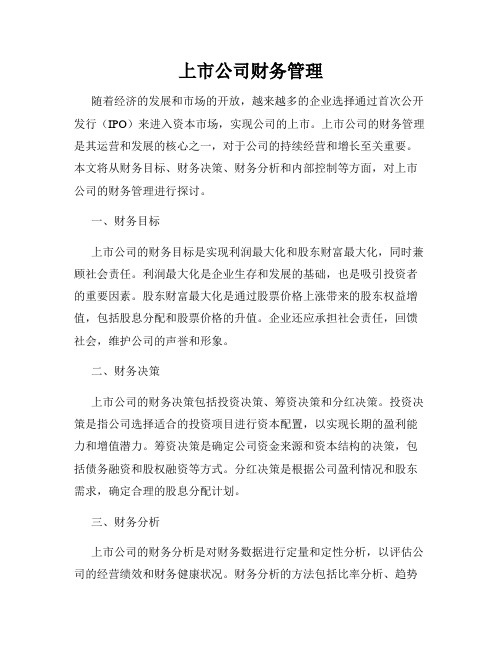 上市公司财务管理

随着经济的发展和市场的开放，越来越多的企业选择通过首次公开发行（IPO）来进入资本市场，实现公司的上市。上市公司的财务管理是其运营和发展的核心之一，对于公司的持续经营和增长至关重要。本文将从财务目标、财务决策、财务分析和内部控制等方面，对上市公司的财务管理进行探讨。

一、财务目标

上市公司的财务目标是实现利润最大化和股东财富最大化，同时兼顾社会责任。利润最大化是企业生存和发展的基础，也是吸引投资者的重要因素。股东财富最大化是通过股票价格上涨带来的股东权益增值，包括股息分配和股票价格的升值。企业还应承担社会责任，回馈社会，维护公司的声誉和形象。

二、财务决策

上市公司的财务决策包括投资决策、筹资决策和分红决策。投资决策是指公司选择适合的投资项目进行资本配置，以实现长期的盈利能力和增值潜力。筹资决策是确定公司资金来源和资本结构的决策，包括债务融资和股权融资等方式。分红决策是根据公司盈利情况和股东需求，确定合理的股息分配计划。

三、财务分析

上市公司的财务分析是对财务数据进行定量和定性分析，以评估公司的经营绩效和财务健康状况。财务分析的方法包括比率分析、趋势